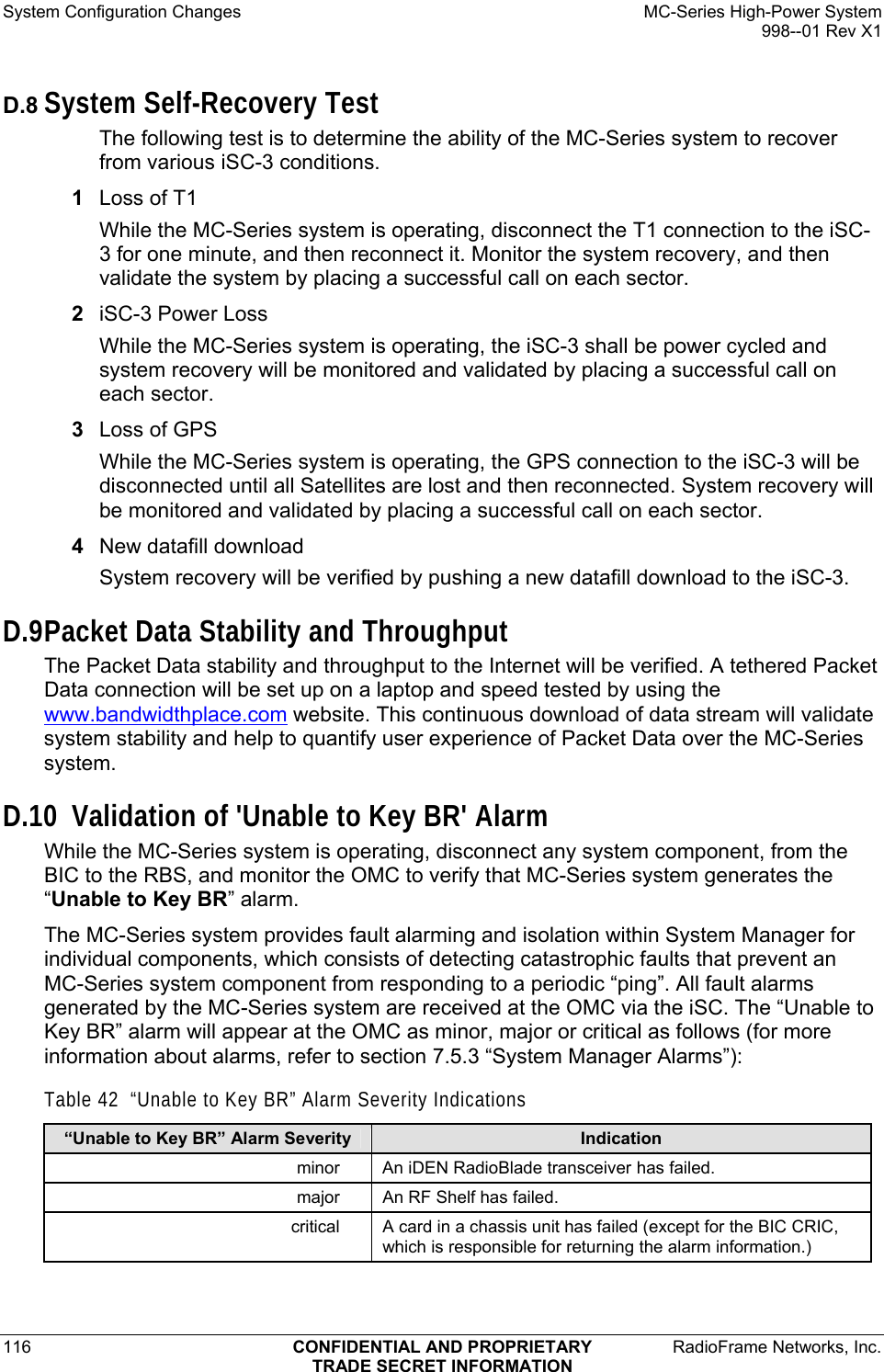 System Configuration Changes

MC-Series High-Power System
998--01 Rev X1

D.8 System Self-Recovery Test

The following test is to determine the ability of the MC-Series system to recover from various iSC-3 conditions.

1 Loss of T1

While the MC-Series system is operating, disconnect the T1 connection to the iSC-3 for one minute, and then reconnect it. Monitor the system recovery, and then validate the system by placing a successful call on each sector.

2 iSC-3 Power Loss

While the MC-Series system is operating, the iSC-3 shall be power cycled and system recovery will be monitored and validated by placing a successful call on each sector.

3 Loss of GPS

While the MC-Series system is operating, the GPS connection to the iSC-3 will be disconnected until all Satellites are lost and then reconnected. System recovery will be monitored and validated by placing a successful call on each sector.

4 New datafill download

System recovery will be verified by pushing a new datafill download to the iSC-3.

D.9Packet Data Stability and Throughput

The Packet Data stability and throughput to the Internet will be verified. A tethered Packet Data connection will be set up on a laptop and speed tested by using the www.bandwidthplace.com website. This continuous download of data stream will validate system stability and help to quantify user experience of Packet Data over the MC-Series system.

D.10 Validation of 'Unable to Key BR' Alarm

While the MC-Series system is operating, disconnect any system component, from the BIC to the RBS, and monitor the OMC to verify that MC-Series system generates the “Unable to Key BR” alarm.

The MC-Series system provides fault alarming and isolation within System Manager for individual components, which consists of detecting catastrophic faults that prevent an MC-Series system component from responding to a periodic “ping”. All fault alarms generated by the MC-Series system are received at the OMC via the iSC. The “Unable to Key BR” alarm will appear at the OMC as minor, major or critical as follows (for more information about alarms, refer to section 7.5.3 “System Manager Alarms”):

Table 42 “Unable to Key BR” Alarm Severity Indications

| “Unable to Key BR” Alarm Severity | Indication |
|---|---|
| minor | An iDEN RadioBlade transceiver has failed. |
| major | An RF Shelf has failed. |
| critical | A card in a chassis unit has failed (except for the BIC CRIC, which is responsible for returning the alarm information.) |

116

CONFIDENTIAL AND PROPRIETARY
TRADE SECRET INFORMATION

RadioFrame Networks, Inc.